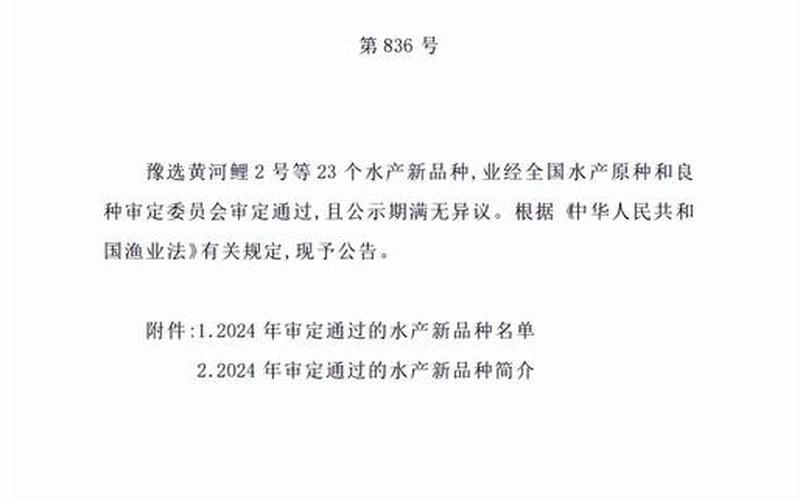 第 836 号

豫选黄河鲤 2 号等 23 个水产新品种，业经全国水产原种和良种审定委员会审定通过，且公示期满无异议。根据《中华人民共和国渔业法》有关规定，现予公告。

附件：1.2024 年审定通过的水产新品种名单
2.2024 年审定通过的水产新品种简介